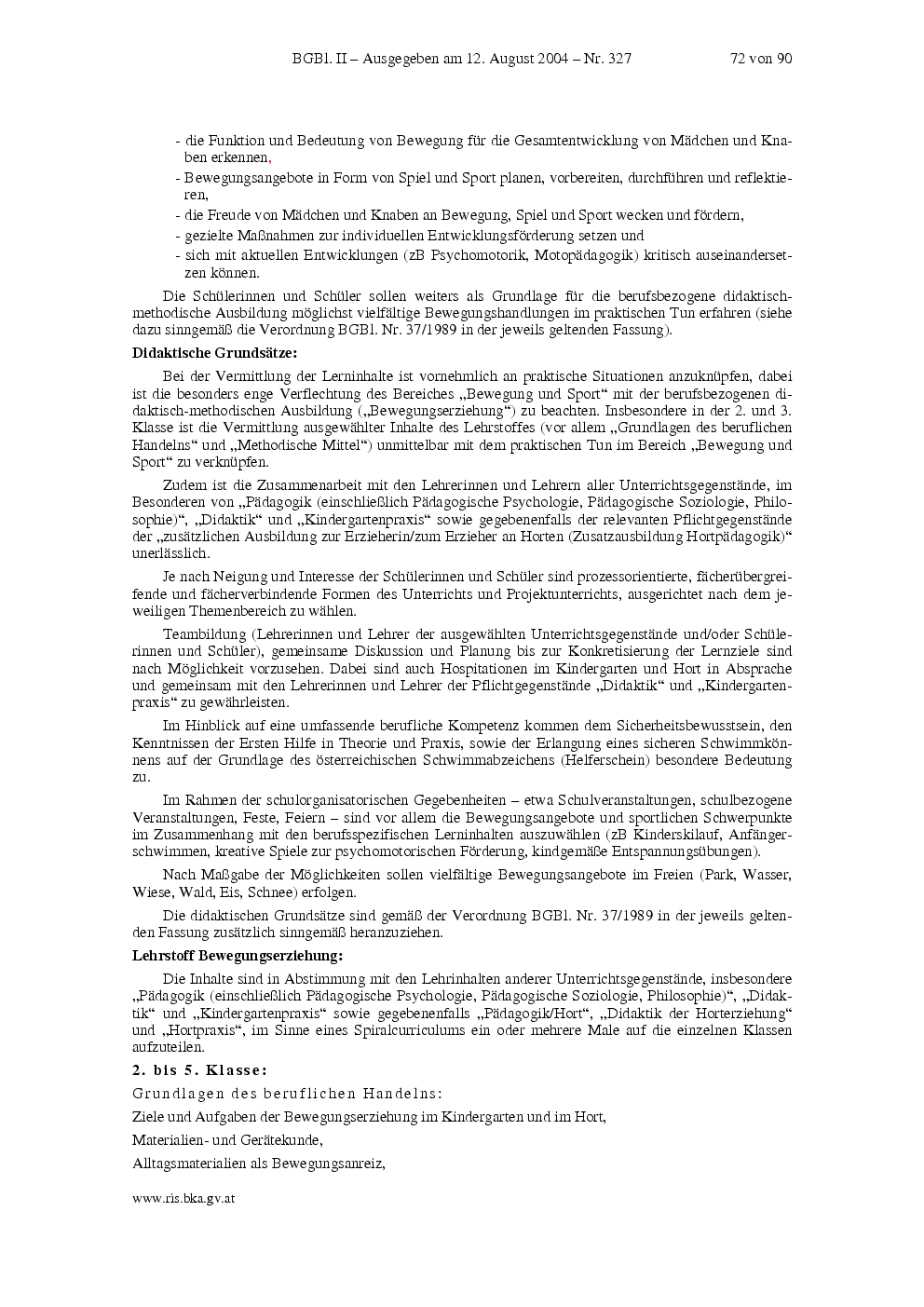 BGBl. II – Ausgegeben am 12. August 2004 – Nr. 327 72 von 90

- die Funktion und Bedeutung von Bewegung für die Gesamtentwicklung von Mädchen und Knaben erkennen,
- Bewegungsangebote in Form von Spiel und Sport planen, vorbereiten, durchführen und reflektieren,
- die Freude von Mädchen und Knaben an Bewegung, Spiel und Sport wecken und fördern,
- gezielte Maßnahmen zur individuellen Entwicklungsförderung setzen und
- sich mit aktuellen Entwicklungen (zB Psychomotorik, Motopädagogik) kritisch auseinandersetzen können.

Die Schülerinnen und Schüler sollen weiters als Grundlage für die berufsbezogene didaktisch-methodische Ausbildung möglichst vielfältige Bewegungshandlungen im praktischen Tun erfahren (siehe dazu sinngemäß die Verordnung BGBl. Nr. 37/1989 in der jeweils geltenden Fassung).

Didaktische Grundsätze:

Bei der Vermittlung der Lerninhalte ist vornehmlich an praktische Situationen anzuknüpfen, dabei ist die besonders enge Verflechtung des Bereiches „Bewegung und Sport“ mit der berufsbezogenen didaktisch-methodischen Ausbildung („Bewegungserziehung“) zu beachten. Insbesondere in der 2. und 3. Klasse ist die Vermittlung ausgewählter Inhalte des Lehrstoffes (vor allem „Grundlagen des beruflichen Handelns“ und „Methodische Mittel“) unmittelbar mit dem praktischen Tun im Bereich „Bewegung und Sport“ zu verknüpfen.

Zudem ist die Zusammenarbeit mit den Lehrerinnen und Lehrern aller Unterrichtsgegenstände, im Besonderen von „Pädagogik (einschließlich Pädagogische Psychologie, Pädagogische Soziologie, Philosophie)“, „Didaktik“ und „Kindergartenpraxis“ sowie gegebenenfalls der relevanten Pflichtgegenstände der „zusätzlichen Ausbildung zur Erzieherin/zum Erzieher an Horten (Zusatzausbildung Hortpädagogik)“ unerlässlich.

Je nach Neigung und Interesse der Schülerinnen und Schüler sind prozessorientierte, fächerübergreifende und fächerverbindende Formen des Unterrichts und Projektunterrichts, ausgerichtet nach dem jeweiligen Themenbereich zu wählen.

Teambildung (Lehrerinnen und Lehrer der ausgewählten Unterrichtsgegenstände und/oder Schülerinnen und Schüler), gemeinsame Diskussion und Planung bis zur Konkretisierung der Lernziele sind nach Möglichkeit vorzusehen. Dabei sind auch Hospitationen im Kindergarten und Hort in Absprache und gemeinsam mit den Lehrerinnen und Lehrer der Pflichtgegenstände „Didaktik“ und „Kindergartenpraxis“ zu gewährleisten.

Im Hinblick auf eine umfassende berufliche Kompetenz kommen dem Sicherheitsbewusstsein, den Kenntnissen der Ersten Hilfe in Theorie und Praxis, sowie der Erlangung eines sicheren Schwimmkönnens auf der Grundlage des österreichischen Schwimmabzeichens (Helferschein) besondere Bedeutung zu.

Im Rahmen der schulorganisatorischen Gegebenheiten – etwa Schulveranstaltungen, schulbezogene Veranstaltungen, Feste, Feiern – sind vor allem die Bewegungsangebote und sportlichen Schwerpunkte im Zusammenhang mit den berufsspezifischen Lerninhalten auszuwählen (zB Kinderskilauf, Anfängerschwimmen, kreative Spiele zur psychomotorischen Förderung, kindgemäße Entspannungsübungen).

Nach Maßgabe der Möglichkeiten sollen vielfältige Bewegungsangebote im Freien (Park, Wasser, Wiese, Wald, Eis, Schnee) erfolgen.

Die didaktischen Grundsätze sind gemäß der Verordnung BGBl. Nr. 37/1989 in der jeweils geltenden Fassung zusätzlich sinngemäß heranzuziehen.

Lehrstoff Bewegungserziehung:

Die Inhalte sind in Abstimmung mit den Lehrinhalten anderer Unterrichtsgegenstände, insbesondere „Pädagogik (einschließlich Pädagogische Psychologie, Pädagogische Soziologie, Philosophie)“, „Didaktik“ und „Kindergartenpraxis“ sowie gegebenenfalls „Pädagogik/Hort“, „Didaktik der Horterziehung“ und „Hortpraxis“, im Sinne eines Spiralcurriculums ein oder mehrere Male auf die einzelnen Klassen aufzuteilen.

2. bis 5. Klasse:

Grundlagen des beruflichen Handelns:

Ziele und Aufgaben der Bewegungserziehung im Kindergarten und im Hort,

Materialien- und Gerätekunde,

Alltagsmaterialien als Bewegungsanreiz,

www.ris.bka.gv.at